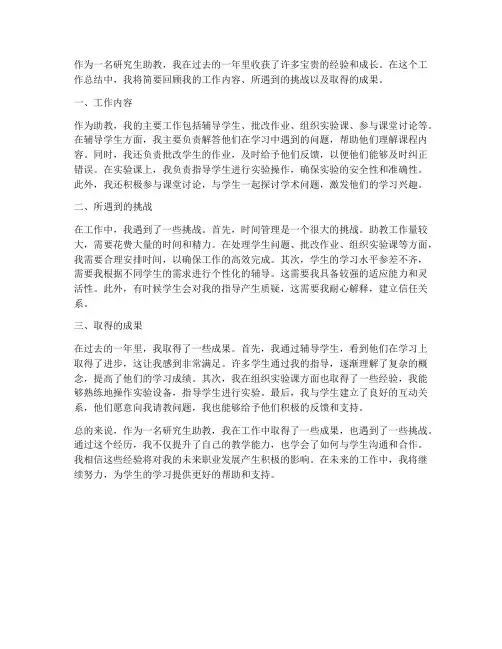 作为一名研究生助教，我在过去的一年里收获了许多宝贵的经验和成长。在这个工作总结中，我将简要回顾我的工作内容、所遇到的挑战以及取得的成果。

一、工作内容

作为助教，我的主要工作包括辅导学生、批改作业、组织实验课、参与课堂讨论等。在辅导学生方面，我主要负责解答他们在学习中遇到的问题，帮助他们理解课程内容。同时，我还负责批改学生的作业，及时给予他们反馈，以便他们能够及时纠正错误。在实验课上，我负责指导学生进行实验操作，确保实验的安全性和准确性。此外，我还积极参与课堂讨论，与学生一起探讨学术问题，激发他们的学习兴趣。

二、所遇到的挑战

在工作中，我遇到了一些挑战。首先，时间管理是一个很大的挑战。助教工作量较大，需要花费大量的时间和精力。在处理学生问题、批改作业、组织实验课等方面，我需要合理安排时间，以确保工作的高效完成。其次，学生的学习水平参差不齐，需要我根据不同学生的需求进行个性化的辅导。这需要我具备较强的适应能力和灵活性。此外，有时候学生会对我的指导产生质疑，这需要我耐心解释，建立信任关系。

三、取得的成果

在过去的一年里，我取得了一些成果。首先，我通过辅导学生，看到他们在学习上取得了进步，这让我感到非常满足。许多学生通过我的指导，逐渐理解了复杂的概念，提高了他们的学习成绩。其次，我在组织实验课方面也取得了一些经验，我能够熟练地操作实验设备，指导学生进行实验。最后，我与学生建立了良好的互动关系，他们愿意向我请教问题，我也能够给予他们积极的反馈和支持。

总的来说，作为一名研究生助教，我在工作中取得了一些成果，也遇到了一些挑战。通过这个经历，我不仅提升了自己的教学能力，也学会了如何与学生沟通和合作。我相信这些经验将对我的未来职业发展产生积极的影响。在未来的工作中，我将继续努力，为学生的学习提供更好的帮助和支持。